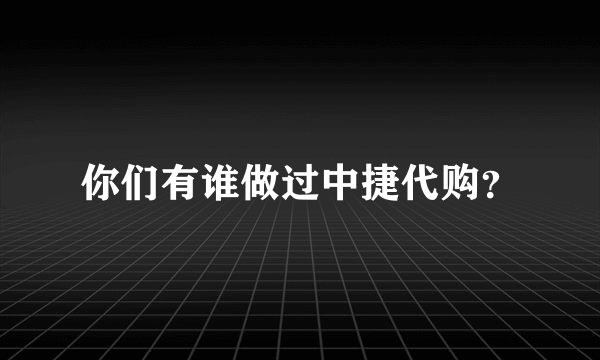 你们有谁做过中捷代购？